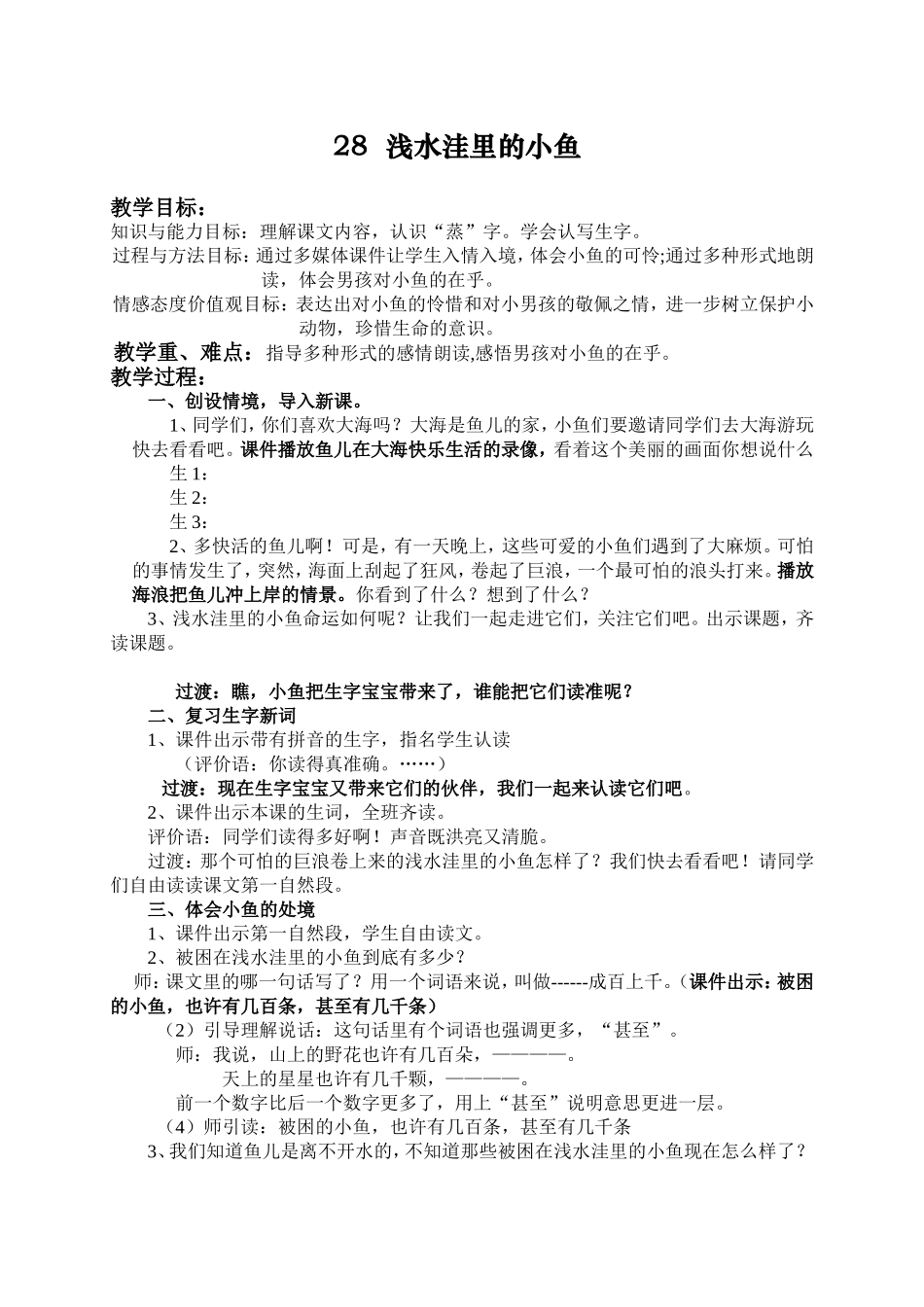 28 浅水洼里的小鱼

教学目标：
知识与能力目标：理解课文内容，认识“蒸”字。学会认写生字。
过程与方法目标：通过多媒体课件让学生入情入境，体会小鱼的可怜;通过多种形式地朗读，体会男孩对小鱼的在乎。
情感态度价值观目标：表达出对小鱼的怜惜和对小男孩的敬佩之情，进一步树立保护小动物，珍惜生命的意识。
教学重、难点：指导多种形式的感情朗读,感悟男孩对小鱼的在乎。
教学过程：
一、创设情境，导入新课。
1、同学们，你们喜欢大海吗？大海是鱼儿的家，小鱼们要邀请同学们去大海游玩快去看看吧。课件播放鱼儿在大海快乐生活的录像，看着这个美丽的画面你想说什么
生 1：
生 2：
生 3：
2、多快活的鱼儿啊！可是，有一天晚上，这些可爱的小鱼们遇到了大麻烦。可怕的事情发生了，突然，海面上刮起了狂风，卷起了巨浪，一个最可怕的浪头打来。播放海浪把鱼儿冲上岸的情景。你看到了什么？想到了什么？
3、浅水洼里的小鱼命运如何呢？让我们一起走进它们，关注它们吧。出示课题，齐读课题。

过渡：瞧，小鱼把生字宝宝带来了，谁能把它们读准呢？
二、复习生字新词
1、课件出示带有拼音的生字，指名学生认读
（评价语：你读得真准确。……）
过渡：现在生字宝宝又带来它们的伙伴，我们一起来认读它们吧。
2、课件出示本课的生词，全班齐读。
评价语：同学们读得多好啊！声音既洪亮又清脆。
过渡：那个可怕的巨浪卷上来的浅水洼里的小鱼怎样了？我们快去看看吧！请同学们自由读读课文第一自然段。
三、体会小鱼的处境
1、课件出示第一自然段，学生自由读文。
2、被困在浅水洼里的小鱼到底有多少？
师：课文里的哪一句话写了？用一个词语来说，叫做------成百上千。（课件出示：被困的小鱼，也许有几百条，甚至有几千条）
（2）引导理解说话：这句话里有个词语也强调更多，“甚至”。
师：我说，山上的野花也许有几百朵，————。
天上的星星也许有几千颗，————。
前一个数字比后一个数字更多了，用上“甚至”说明意思更进一层。
（4）师引读：被困的小鱼，也许有几百条，甚至有几千条
3、我们知道鱼儿是离不开水的，不知道那些被困在浅水洼里的小鱼现在怎么样了？